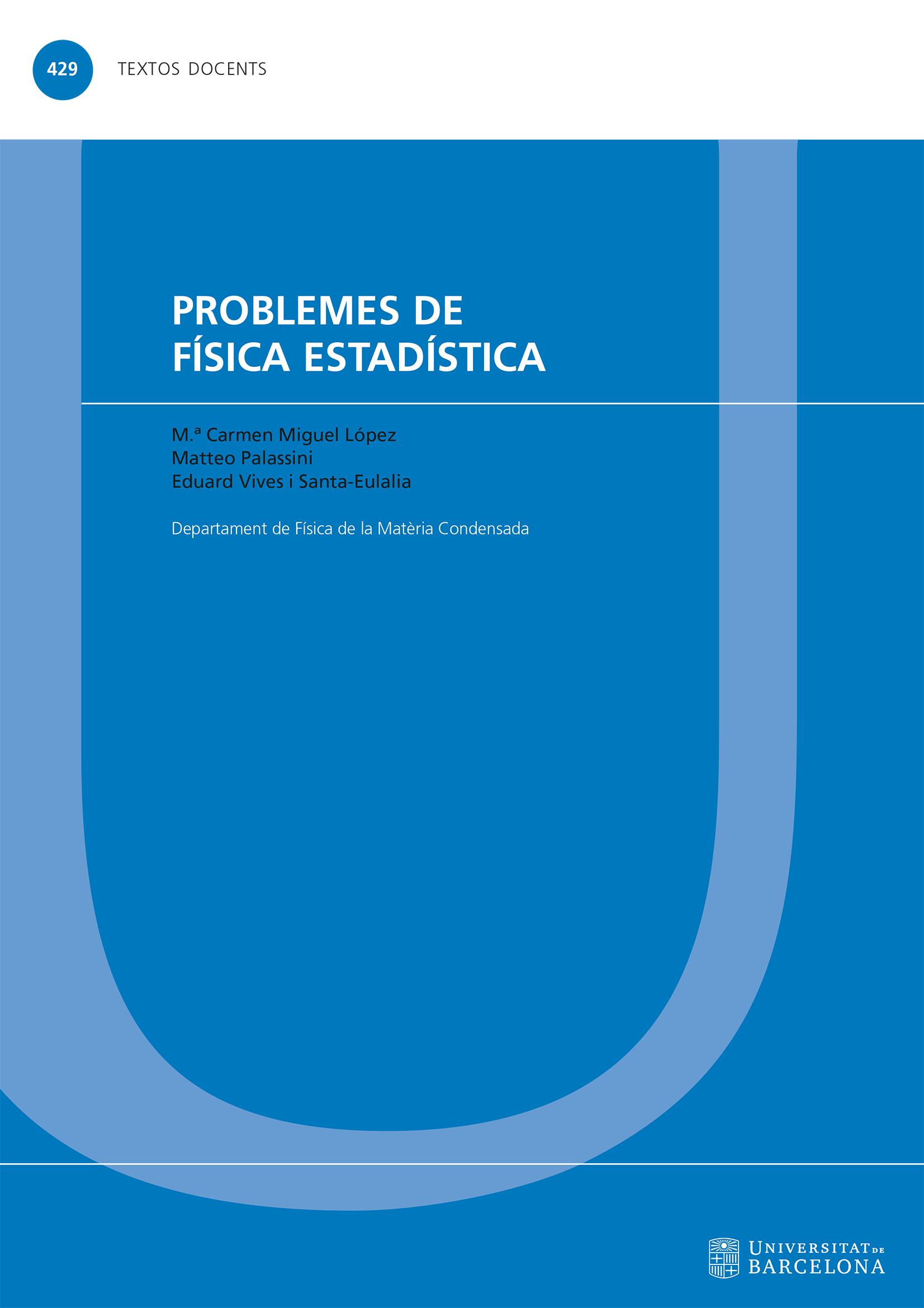 429 TEXTOS DOCENTS

PROBLEMES DE FÍSICA ESTADÍSTICA

M.ª Carmen Miguel López
Matteo Palassini
Eduard Vives i Santa-Eulalia

Departament de Física de la Matèria Condensada

UNIVERSITAT DE BARCELONA